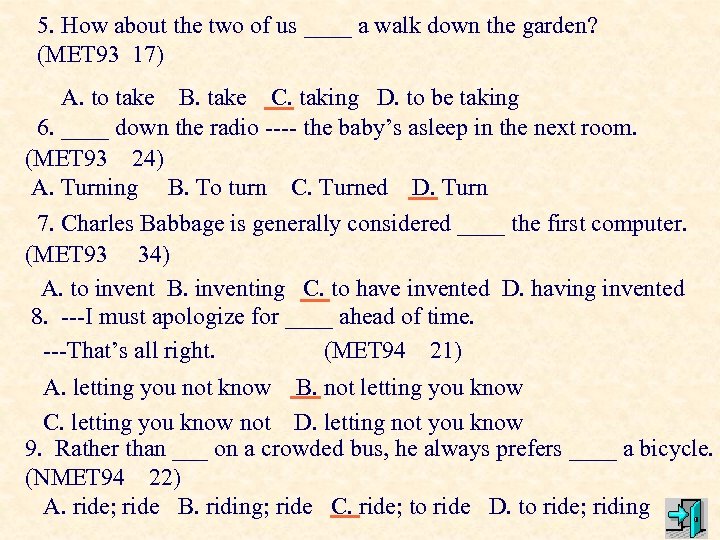 5. How about the two of us ____ a walk down the garden? (MET93 17)

A. to take B. take C. taking D. to be taking

6. ____ down the radio ---- the baby's asleep in the next room. (MET93 24)

A. Turning B. To turn C. Turned D. Turn

7. Charles Babbage is generally considered ____ the first computer. (MET93 34)

A. to invent B. inventing C. to have invented D. having invented

8. ---I must apologize for ____ ahead of time.

---That's all right. (MET94 21)

A. letting you not know B. not letting you know

C. letting you know not D. letting not you know

9. Rather than ___ on a crowded bus, he always prefers ____ a bicycle. (NMET94 22)

A. ride; ride B. riding; ride C. ride; to ride D. to ride; riding